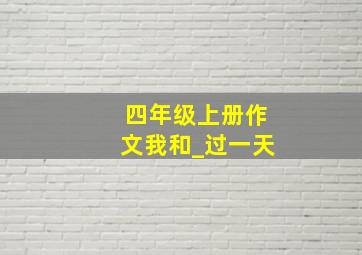 四年级上册作文我和_过一天